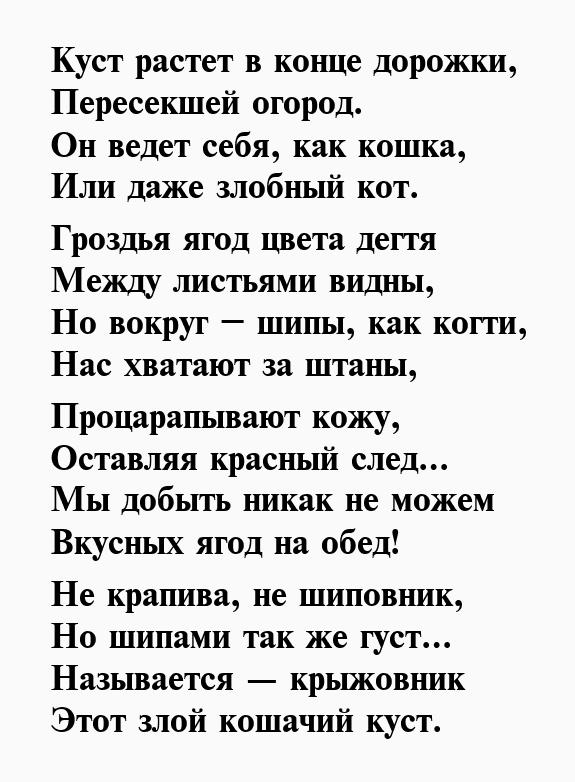 Куст растет в конце дорожки,
Пересекшей огород.
Он ведет себя, как кошка,
Или даже злобный кот.

Гроздья ягод цвета дегтя
Между листьями видны,
Но вокруг – шипы, как когти,
Нас хватают за штаны,

Процарапывают кожу,
Оставляя красный след...
Мы добыть никак не можем
Вкусных ягод на обед!

Не крапива, не шиповник,
Но шипами так же густ...
Называется — крыжовник
Этот злой кошачий куст.